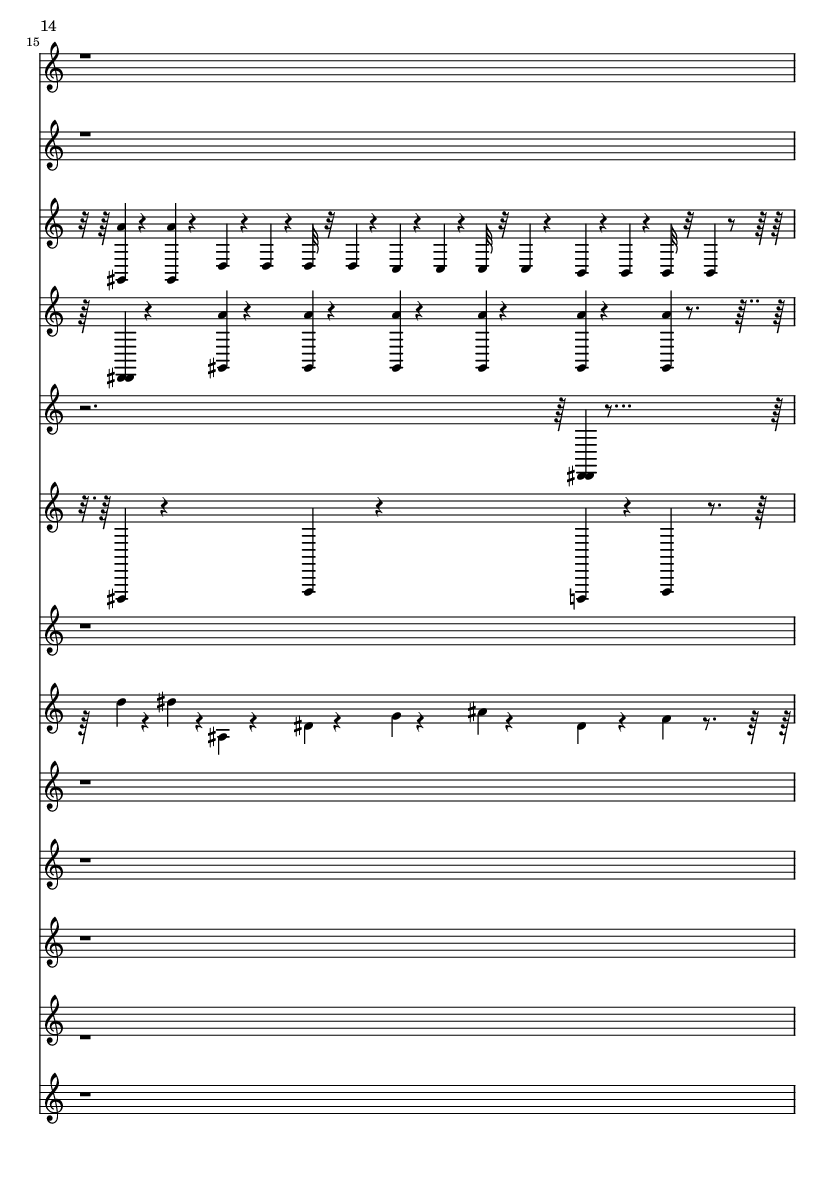 14

15